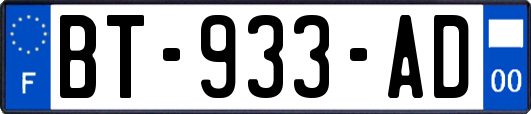 F
BT-933-AD
00